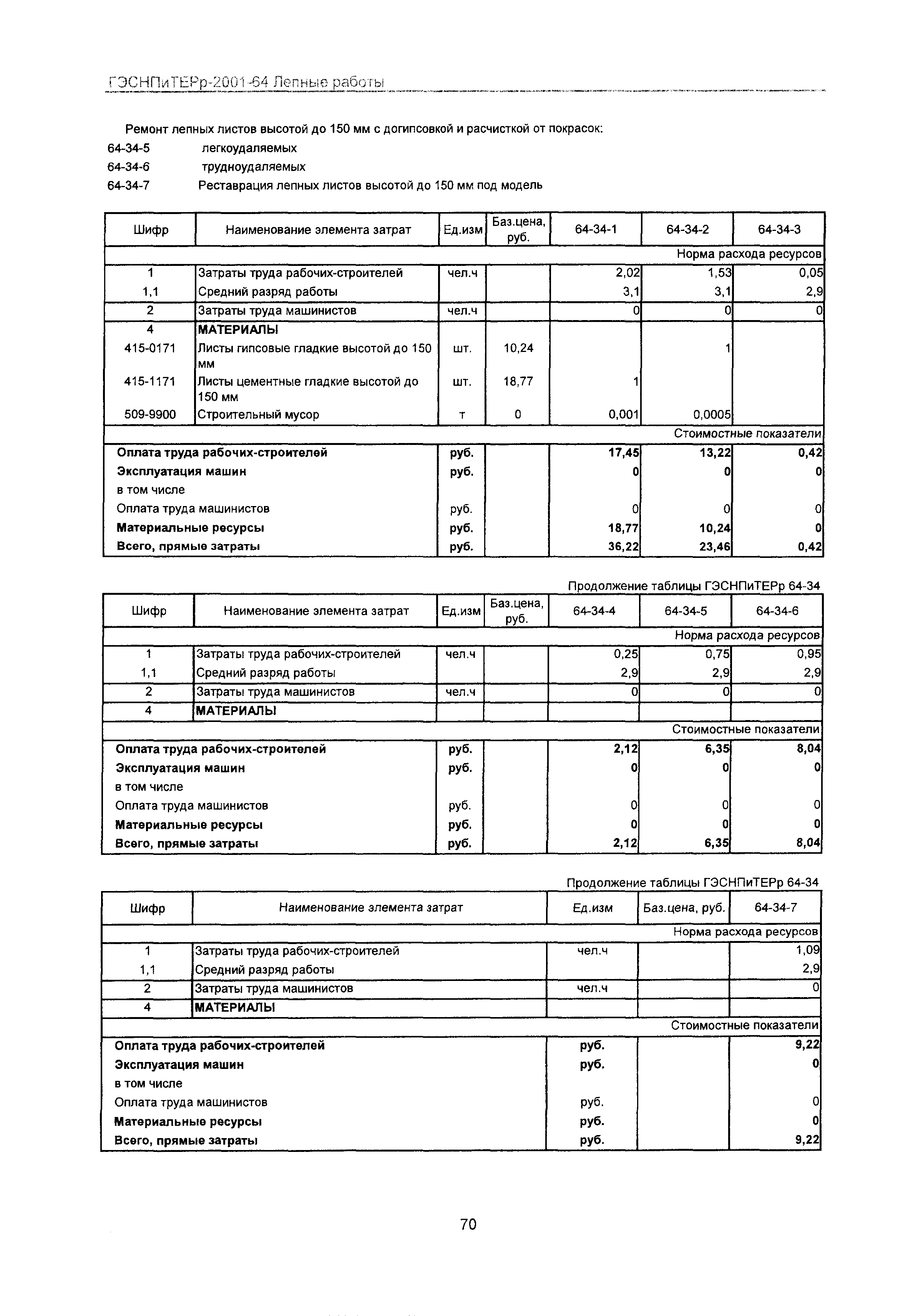 ГЭСНПиТЕРр-2001-64 Лепные работы

Ремонт лепных листов высотой до 150 мм с догипсовкой и расчисткой от покрасок:
64-34-5 легкоудаляемых
64-34-6 трудноудаляемых
64-34-7 Реставрация лепных листов высотой до 150 мм под модель

| Шифр | Наименование элемента затрат | Ед.изм | Баз.цена, руб. | 64-34-1 | 64-34-2 | 64-34-3 |
|---|---|---|---|---|---|---|
| | | | | | | Норма расхода ресурсов |
| 1 | Затраты труда рабочих-строителей | чел.ч | | 2,02 | 1,53 | 0,05 |
| 1,1 | Средний разряд работы | | | 3,1 | 3,1 | 2,9 |
| 2 | Затраты труда машинистов | чел.ч | | 0 | 0 | 0 |
| 4 | МАТЕРИАЛЫ | | | | | |
| 415-0171 | Листы гипсовые гладкие высотой до 150 мм | шт. | 10,24 | | 1 | |
| 415-1171 | Листы цементные гладкие высотой до 150 мм | шт. | 18,77 | 1 | | |
| 509-9900 | Строительный мусор | т | 0 | 0,001 | 0,0005 | |
| | | | | | | Стоимостные показатели |
| Оплата труда рабочих-строителей | | руб. | | 17,45 | 13,22 | 0,42 |
| Эксплуатация машин | | руб. | | 0 | 0 | 0 |
| в том числе | | | | | | |
| Оплата труда машинистов | | руб. | | 0 | 0 | 0 |
| Материальные ресурсы | | руб. | | 18,77 | 10,24 | 0 |
| Всего, прямые затраты | | руб. | | 36,22 | 23,46 | 0,42 |

Продолжение таблицы ГЭСНПиТЕРр 64-34

| Шифр | Наименование элемента затрат | Ед.изм | Баз.цена, руб. | 64-34-4 | 64-34-5 | 64-34-6 |
|---|---|---|---|---|---|---|
| | | | | | | Норма расхода ресурсов |
| 1 | Затраты труда рабочих-строителей | чел.ч | | 0,25 | 0,75 | 0,95 |
| 1,1 | Средний разряд работы | | | 2,9 | 2,9 | 2,9 |
| 2 | Затраты труда машинистов | чел.ч | | 0 | 0 | 0 |
| 4 | МАТЕРИАЛЫ | | | | | |
| | | | | | | Стоимостные показатели |
| Оплата труда рабочих-строителей | | руб. | | 2,12 | 6,35 | 8,04 |
| Эксплуатация машин | | руб. | | 0 | 0 | 0 |
| в том числе | | | | | | |
| Оплата труда машинистов | | руб. | | 0 | 0 | 0 |
| Материальные ресурсы | | руб. | | 0 | 0 | 0 |
| Всего, прямые затраты | | руб. | | 2,12 | 6,35 | 8,04 |

Продолжение таблицы ГЭСНПиТЕРр 64-34

| Шифр | Наименование элемента затрат | Ед.изм | Баз.цена, руб. | 64-34-7 |
|---|---|---|---|---|
| | | | | Норма расхода ресурсов |
| 1 | Затраты труда рабочих-строителей | чел.ч | | 1,09 |
| 1,1 | Средний разряд работы | | | 2,9 |
| 2 | Затраты труда машинистов | чел.ч | | 0 |
| 4 | МАТЕРИАЛЫ | | | |
| | | | | Стоимостные показатели |
| Оплата труда рабочих-строителей | | руб. | | 9,22 |
| Эксплуатация машин | | руб. | | 0 |
| в том числе | | | | |
| Оплата труда машинистов | | руб. | | 0 |
| Материальные ресурсы | | руб. | | 0 |
| Всего, прямые затраты | | руб. | | 9,22 |

70